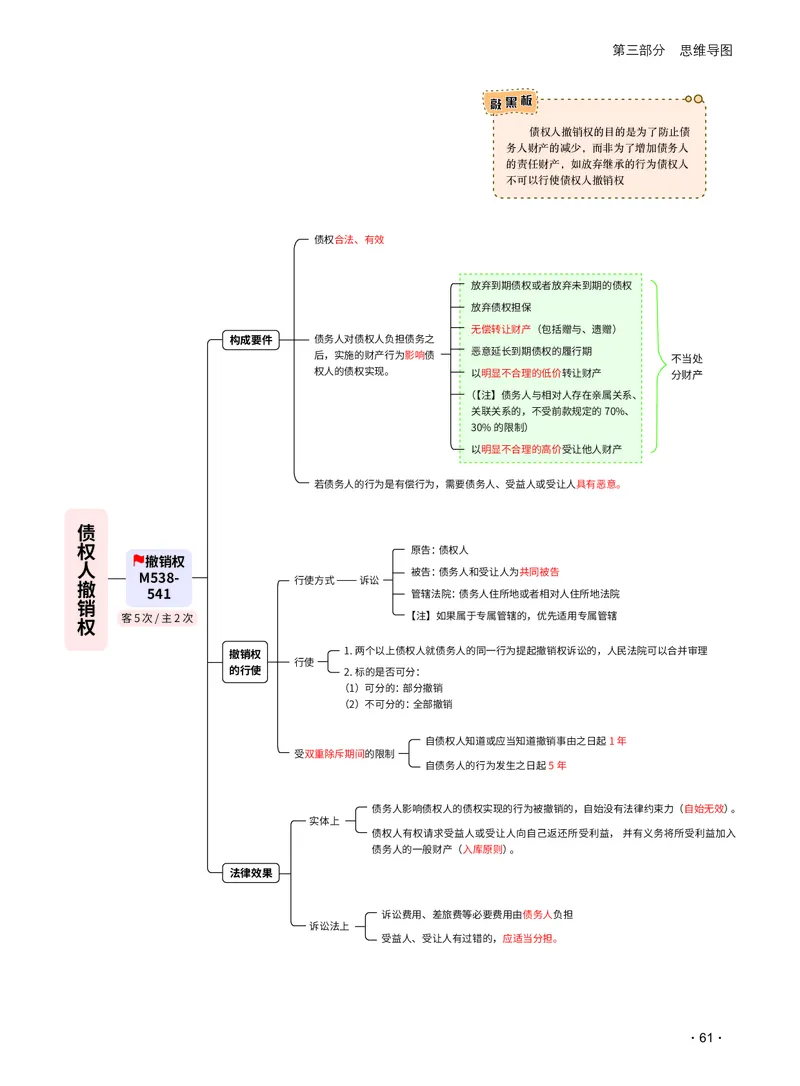 第三部分　思维导图

敲黑板

债权人撤销权的目的是为了防止债务人财产的减少，而非为了增加债务人的责任财产，如放弃继承的行为债权人不可以行使债权人撤销权

债权人撤销权

撤销权 M538-541

客 5 次 / 主 2 次

构成要件

债权合法、有效

债务人对债权人负担债务之后，实施的财产行为影响债权人的债权实现。

放弃到期债权或者放弃未到期的债权

放弃债权担保

无偿转让财产（包括赠与、遗赠）

恶意延长到期债权的履行期

以明显不合理的低价转让财产

（【注】债务人与相对人存在亲属关系、关联关系的，不受前款规定的 70%、30% 的限制）

以明显不合理的高价受让他人财产

不当处分财产

若债务人的行为是有偿行为，需要债务人、受益人或受让人具有恶意。

撤销权的行使

行使方式 —— 诉讼

原告：债权人

被告：债务人和受让人为共同被告

管辖法院：债务人住所地或者相对人住所地法院

【注】如果属于专属管辖的，优先适用专属管辖

行使

1. 两个以上债权人就债务人的同一行为提起撤销权诉讼的，人民法院可以合并审理

2. 标的是否可分：
（1）可分的：部分撤销
（2）不可分的：全部撤销

受双重除斥期间的限制

自债权人知道或应当知道撤销事由之日起 1 年

自债务人的行为发生之日起 5 年

法律效果

实体上

债务人影响债权人的债权实现的行为被撤销的，自始没有法律约束力（自始无效）。

债权人有权请求受益人或受让人向自己返还所受利益，并有义务将所受利益加入债务人的一般财产（入库原则）。

诉讼法上

诉讼费用、差旅费等必要费用由债务人负担

受益人、受让人有过错的，应适当分担。

· 61 ·